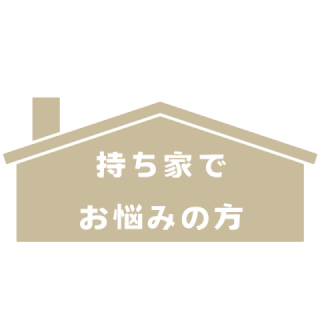 持ち家で
お悩みの方